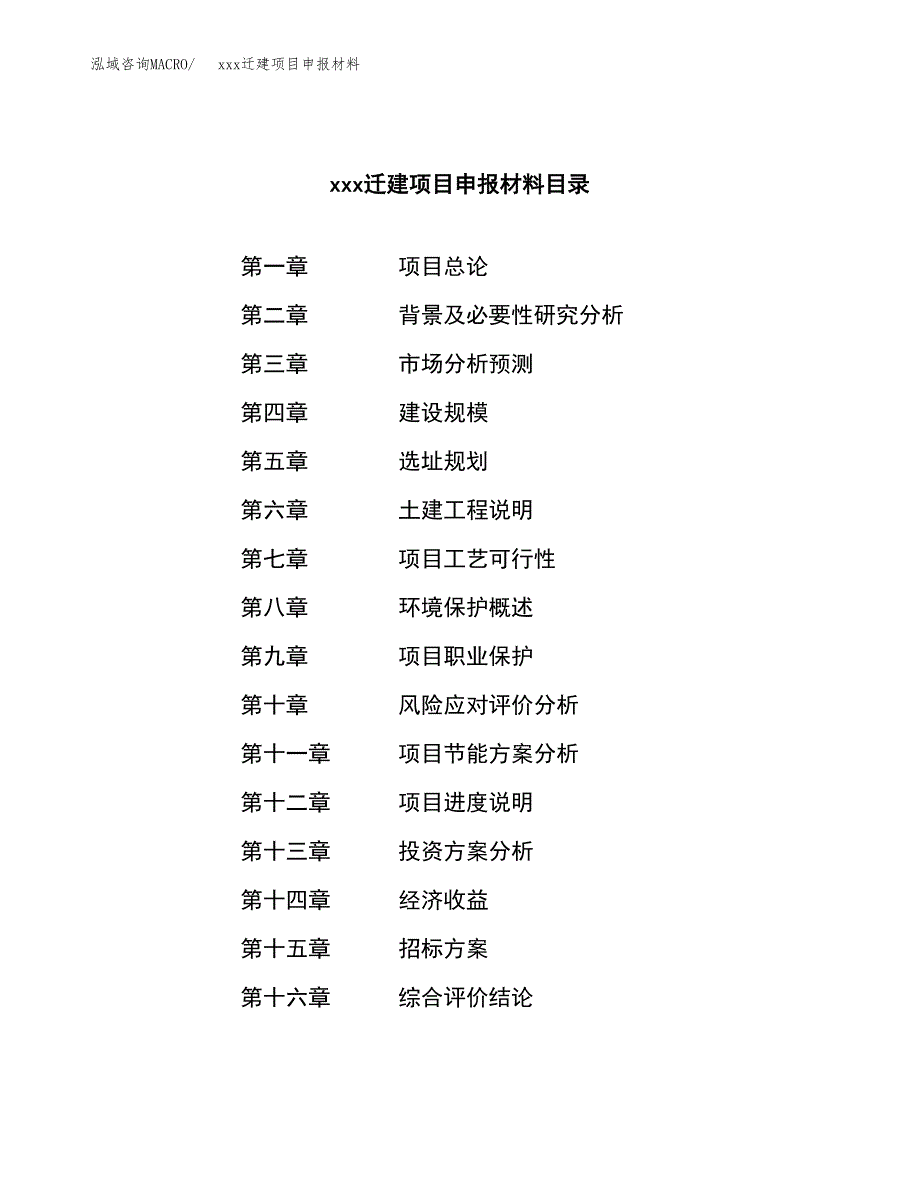 泓域咨询MACRO/　xxx迁建项目申报材料

xxx迁建项目申报材料目录

第一章　项目总论
第二章　背景及必要性研究分析
第三章　市场分析预测
第四章　建设规模
第五章　选址规划
第六章　土建工程说明
第七章　项目工艺可行性
第八章　环境保护概述
第九章　项目职业保护
第十章　风险应对评价分析
第十一章　项目节能方案分析
第十二章　项目进度说明
第十三章　投资方案分析
第十四章　经济收益
第十五章　招标方案
第十六章　综合评价结论